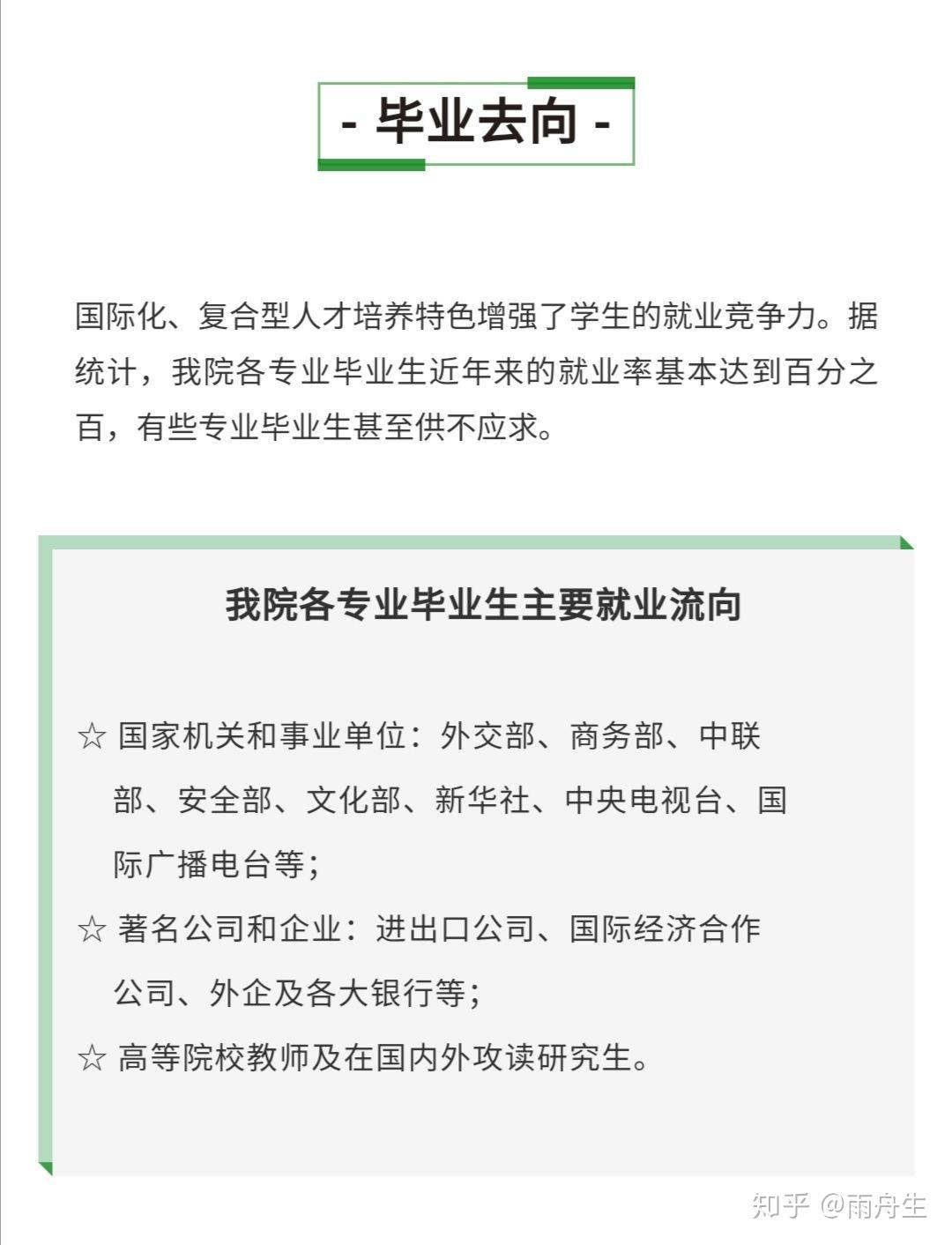 - 毕业去向 -

国际化、复合型人才培养特色增强了学生的就业竞争力。据统计，我院各专业毕业生近年来的就业率基本达到百分之百，有些专业毕业生甚至供不应求。

我院各专业毕业生主要就业流向

☆ 国家机关和事业单位：外交部、商务部、中联部、安全部、文化部、新华社、中央电视台、国际广播电台等；

☆ 著名公司和企业：进出口公司、国际经济合作公司、外企及各大银行等；

☆ 高等院校教师及在国内外攻读研究生。

知乎 @雨舟生